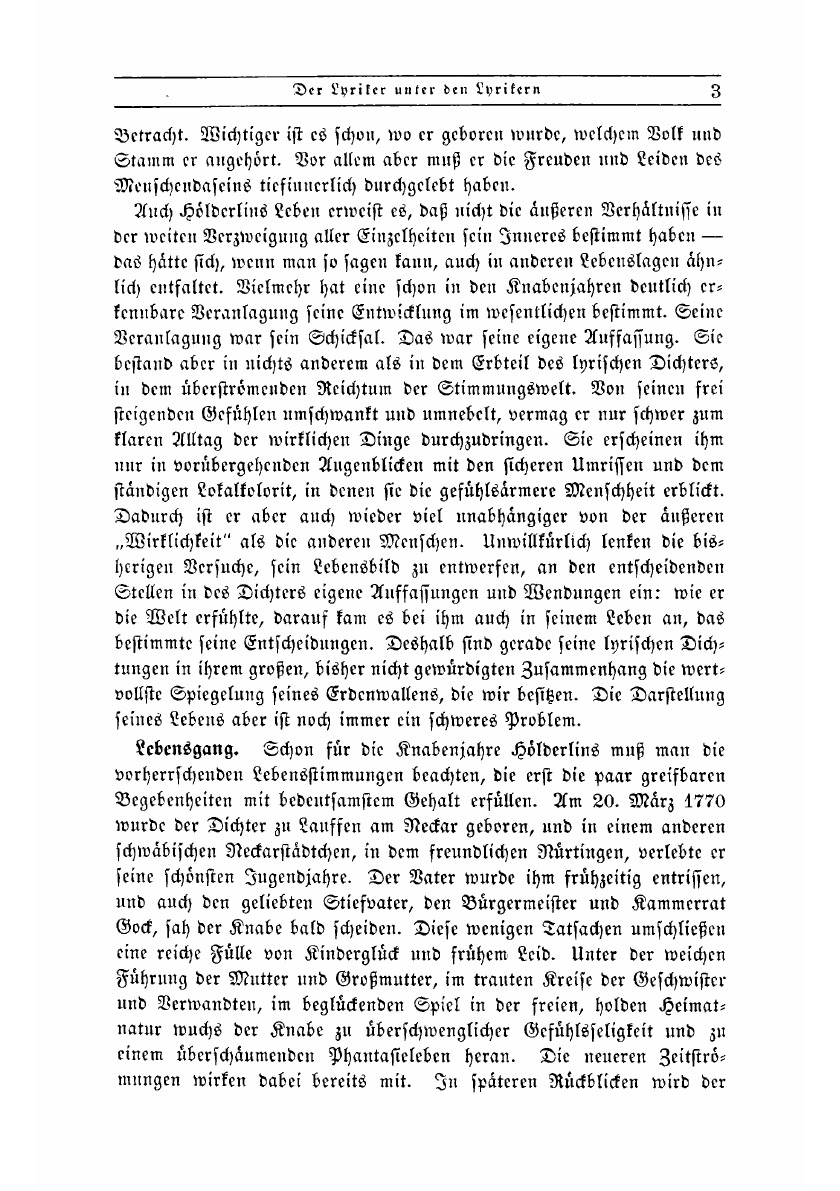 Der Lyriker unter den Lyrikern 3

Betracht. Wichtiger ist es schon, wo er geboren wurde, welchem Volk und Stamm er angehört. Vor allem aber muß er die Freuden und Leiden des Menschendaseins tiefinnerlich durchgelebt haben.

Auch Hölderlins Leben erweist es, daß nicht die äußeren Verhältnisse in der weiten Verzweigung aller Einzelheiten sein Inneres bestimmt haben — das hätte sich, wenn man so sagen kann, auch in anderen Lebenslagen ähnlich entfaltet. Vielmehr hat eine schon in den Knabenjahren deutlich erkennbare Veranlagung seine Entwicklung im wesentlichen bestimmt. Seine Veranlagung war sein Schicksal. Das war seine eigene Auffassung. Sie bestand aber in nichts anderem als in dem Erbteil des lyrischen Dichters, in dem überströmenden Reichtum der Stimmungswelt. Von seinen frei steigenden Gefühlen umschwankt und umnebelt, vermag er nur schwer zum klaren Alltag der wirklichen Dinge durchzudringen. Sie erscheinen ihm nur in vorübergehenden Augenblicken mit den sicheren Umrissen und dem ständigen Lokalkolorit, in denen sie die gefühlsärmere Menschheit erblickt. Dadurch ist er aber auch wieder viel unabhängiger von der äußeren „Wirklichkeit" als die anderen Menschen. Unwillkürlich lenken die bisherigen Versuche, sein Lebensbild zu entwerfen, an den entscheidenden Stellen in des Dichters eigene Auffassungen und Wendungen ein: wie er die Welt erfühlte, darauf kam es bei ihm auch in seinem Leben an, das bestimmte seine Entscheidungen. Deshalb sind gerade seine lyrischen Dichtungen in ihrem großen, bisher nicht gewürdigten Zusammenhang die wertvollste Spiegelung seines Erdenwallens, die wir besitzen. Die Darstellung seines Lebens aber ist noch immer ein schweres Problem.

Lebensgang. Schon für die Knabenjahre Hölderlins muß man die vorherrschenden Lebensstimmungen beachten, die erst die paar greifbaren Begebenheiten mit bedeutsamstem Gehalt erfüllen. Am 20. März 1770 wurde der Dichter zu Lauffen am Neckar geboren, und in einem anderen schwäbischen Neckarstädtchen, in dem freundlichen Nürtingen, verlebte er seine schönsten Jugendjahre. Der Vater wurde ihm frühzeitig entrissen, und auch den geliebten Stiefvater, den Bürgermeister und Kammerrat Gock, sah der Knabe bald scheiden. Diese wenigen Tatsachen umschließen eine reiche Fülle von Kinderglück und frühem Leid. Unter der weichen Führung der Mutter und Großmutter, im trauten Kreise der Geschwister und Verwandten, im beglückenden Spiel in der freien, holden Heimatnatur wuchs der Knabe zu überschwenglicher Gefühlsseligkeit und zu einem überschäumenden Phantasieleben heran. Die neueren Zeitströmungen wirken dabei bereits mit. In späteren Rückblicken wird der